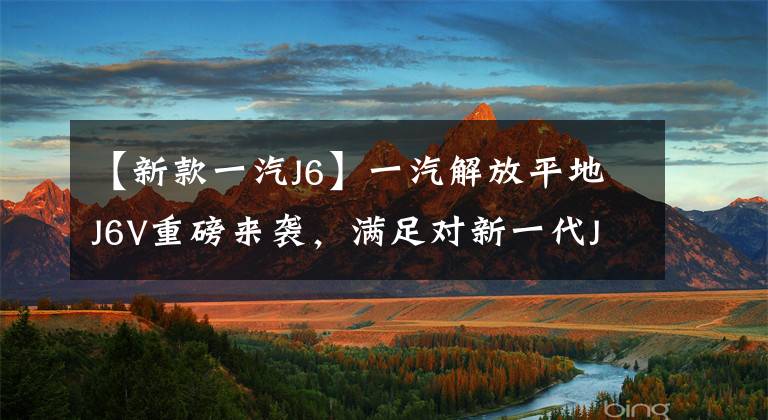 【新款一汽J6】一汽解放平地J6V重磅来袭，满足对新一代J

bing